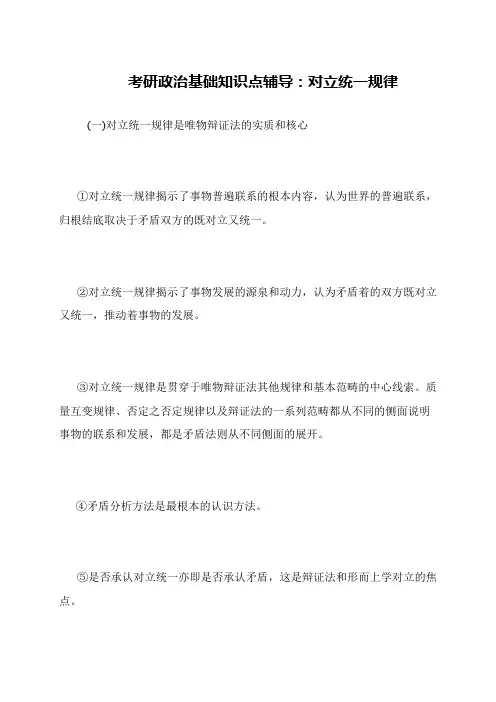 考研政治基础知识点辅导：对立统一规律

(一)对立统一规律是唯物辩证法的实质和核心

①对立统一规律揭示了事物普遍联系的根本内容，认为世界的普遍联系，归根结底取决于矛盾双方的既对立又统一。

②对立统一规律揭示了事物发展的源泉和动力，认为矛盾着的双方既对立又统一，推动着事物的发展。

③对立统一规律是贯穿于唯物辩证法其他规律和基本范畴的中心线索。质量互变规律、否定之否定规律以及辩证法的一系列范畴都从不同的侧面说明事物的联系和发展，都是矛盾法则从不同侧面的展开。

④矛盾分析方法是最根本的认识方法。

⑤是否承认对立统一亦即是否承认矛盾，这是辩证法和形而上学对立的焦点。